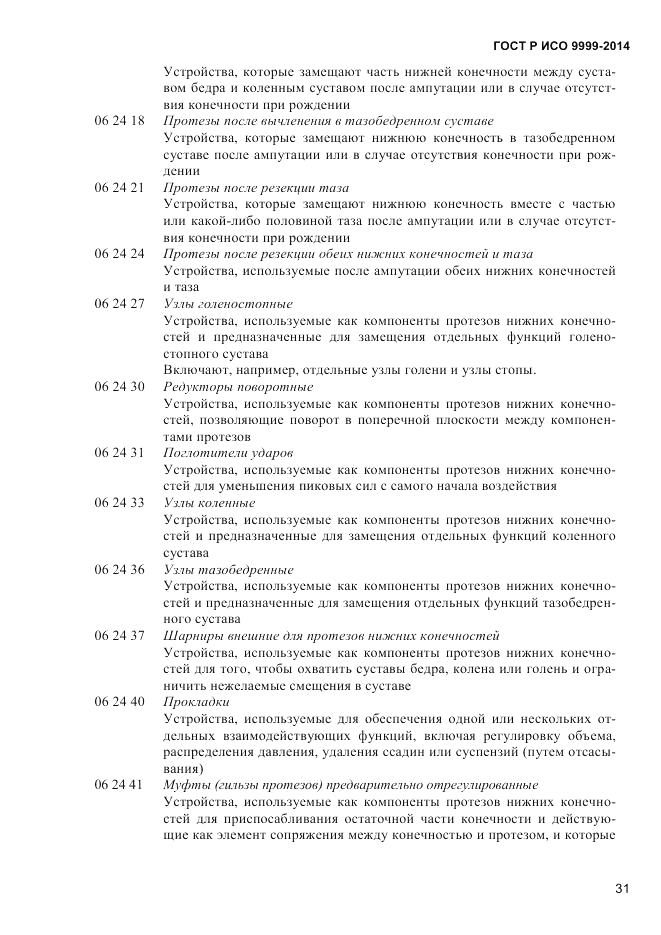 ГОСТ Р ИСО 9999-2014

Устройства, которые замещают часть нижней конечности между суставом бедра и коленным суставом после ампутации или в случае отсутствия конечности при рождении

06 24 18 Протезы после вычленения в тазобедренном суставе
Устройства, которые замещают нижнюю конечность в тазобедренном суставе после ампутации или в случае отсутствия конечности при рождении

06 24 21 Протезы после резекции таза
Устройства, которые замещают нижнюю конечность вместе с частью или какой-либо половиной таза после ампутации или в случае отсутствия конечности при рождении

06 24 24 Протезы после резекции обеих нижних конечностей и таза
Устройства, используемые после ампутации обеих нижних конечностей и таза

06 24 27 Узлы голеностопные
Устройства, используемые как компоненты протезов нижних конечностей и предназначенные для замещения отдельных функций голеностопного сустава
Включают, например, отдельные узлы голени и узлы стопы.

06 24 30 Редукторы поворотные
Устройства, используемые как компоненты протезов нижних конечностей, позволяющие поворот в поперечной плоскости между компонентами протезов

06 24 31 Поглотители ударов
Устройства, используемые как компоненты протезов нижних конечностей для уменьшения пиковых сил с самого начала воздействия

06 24 33 Узлы коленные
Устройства, используемые как компоненты протезов нижних конечностей и предназначенные для замещения отдельных функций коленного сустава

06 24 36 Узлы тазобедренные
Устройства, используемые как компоненты протезов нижних конечностей и предназначенные для замещения отдельных функций тазобедренного сустава

06 24 37 Шарниры внешние для протезов нижних конечностей
Устройства, используемые как компоненты протезов нижних конечностей для того, чтобы охватить суставы бедра, колена или голень и ограничить нежелаемые смещения в суставе

06 24 40 Прокладки
Устройства, используемые для обеспечения одной или нескольких отдельных взаимодействующих функций, включая регулировку объема, распределения давления, удаления ссадин или суспензий (путем отсасывания)

06 24 41 Муфты (гильзы протезов) предварительно отрегулированные
Устройства, используемые как компоненты протезов нижних конечностей для приспосабливания остаточной части конечности и действующие как элемент сопряжения между конечностью и протезом, и которые

31